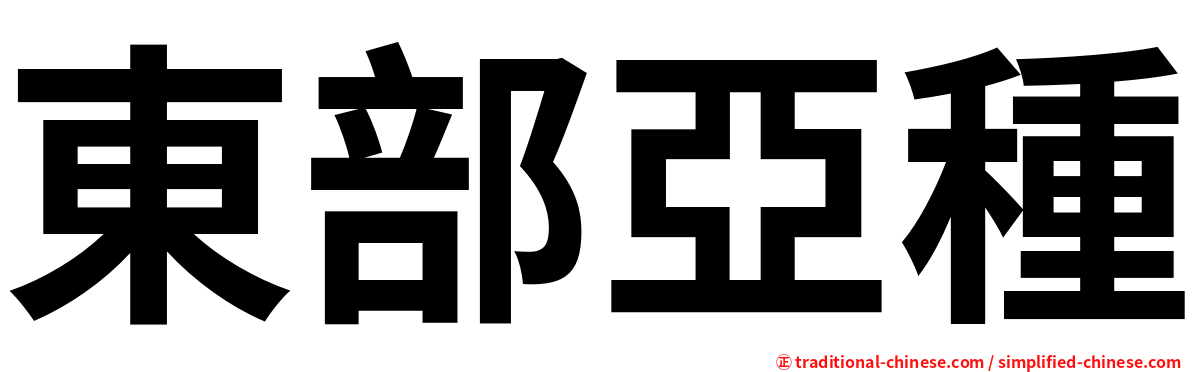 東部亞種

㊣ traditional-chinese.com / simplified-chinese.com